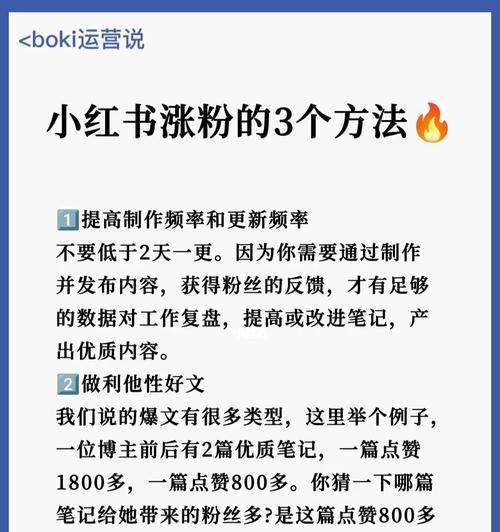 <boki运营说

小红书涨粉的3个方法🔥

1️⃣提高制作频率和更新频率
不要低于2天一更。因为你需要通过制作并发布内容，获得粉丝的反馈，才有足够的数据对工作复盘，提高或改进笔记，产出优质内容。

2️⃣做利他性好文
我们说的爆文有很多类型，这里举个例子，一位博主前后有2篇优质笔记，一篇点赞1800多，一篇点赞800多。你猜一下哪篇笔记给她带来的粉丝多?是这篇点赞800多